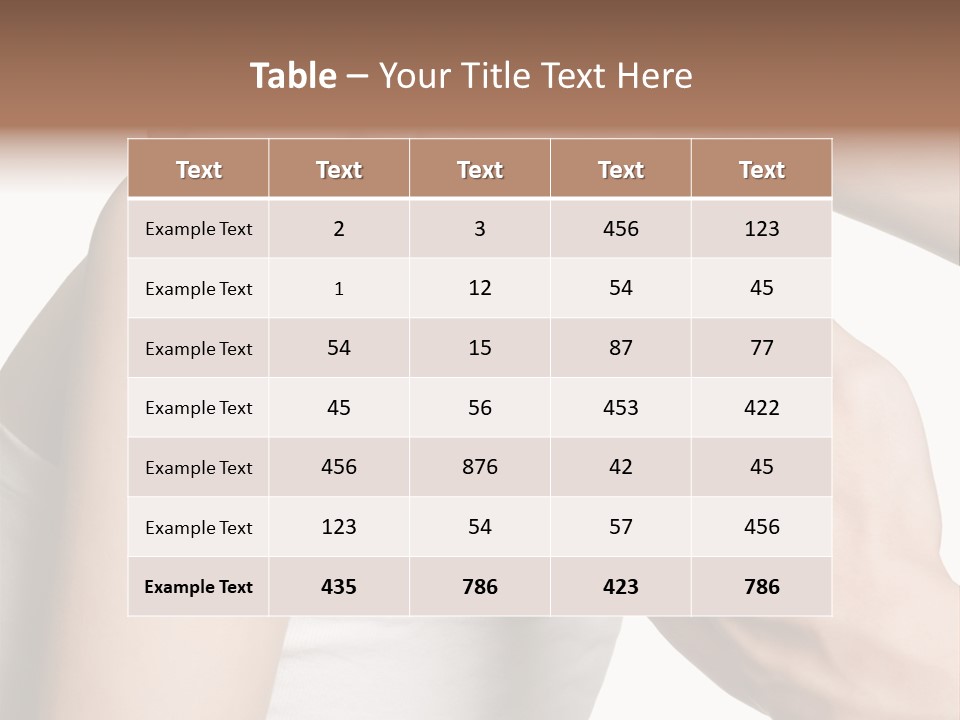 Table – Your Title Text Here

| Text | Text | Text | Text | Text |
|---|---|---|---|---|
| Example Text | 2 | 3 | 456 | 123 |
| Example Text | 1 | 12 | 54 | 45 |
| Example Text | 54 | 15 | 87 | 77 |
| Example Text | 45 | 56 | 453 | 422 |
| Example Text | 456 | 876 | 42 | 45 |
| Example Text | 123 | 54 | 57 | 456 |
| Example Text | 435 | 786 | 423 | 786 |